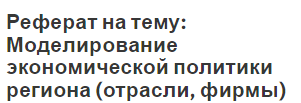 Реферат на тему: Моделирование экономической политики региона (отрасли, фирмы)